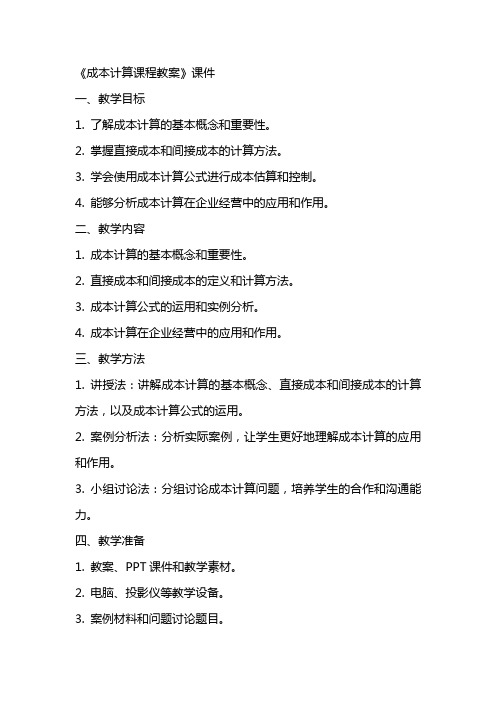 《成本计算课程教案》课件

一、教学目标

1. 了解成本计算的基本概念和重要性。

2. 掌握直接成本和间接成本的计算方法。

3. 学会使用成本计算公式进行成本估算和控制。

4. 能够分析成本计算在企业经营中的应用和作用。

二、教学内容

1. 成本计算的基本概念和重要性。

2. 直接成本和间接成本的定义和计算方法。

3. 成本计算公式的运用和实例分析。

4. 成本计算在企业经营中的应用和作用。

三、教学方法

1. 讲授法：讲解成本计算的基本概念、直接成本和间接成本的计算方法，以及成本计算公式的运用。

2. 案例分析法：分析实际案例，让学生更好地理解成本计算的应用和作用。

3. 小组讨论法：分组讨论成本计算问题，培养学生的合作和沟通能力。

四、教学准备

1. 教案、PPT 课件和教学素材。

2. 电脑、投影仪等教学设备。

3. 案例材料和问题讨论题目。